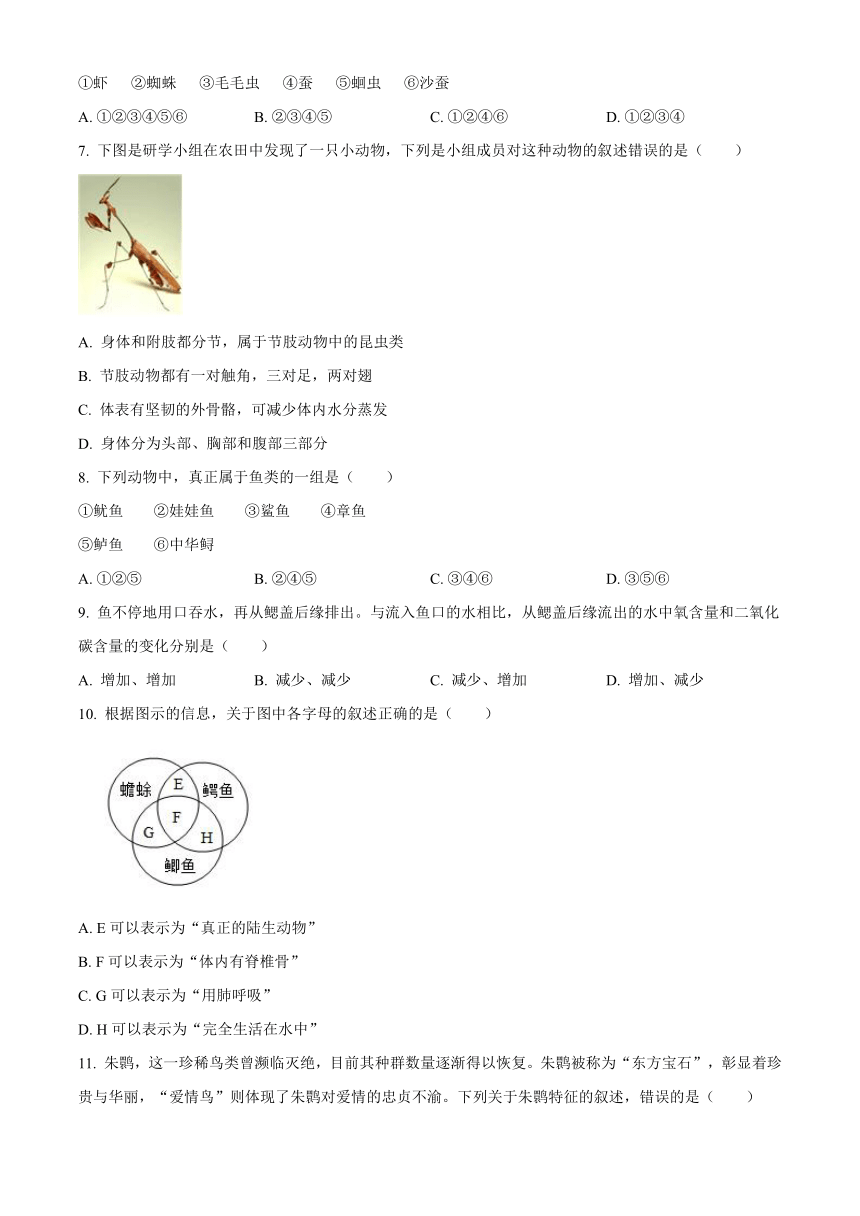 ①虾　②蜘蛛　③毛毛虫　④蚕　⑤蛔虫　⑥沙蚕

A. ①②③④⑤⑥　B. ②③④⑤　C. ①②④⑥　D. ①②③④

7. 下图是研学小组在农田中发现了一只小动物，下列是小组成员对这种动物的叙述错误的是（　　）

A. 身体和附肢都分节，属于节肢动物中的昆虫类

B. 节肢动物都有一对触角，三对足，两对翅

C. 体表有坚韧的外骨骼，可减少体内水分蒸发

D. 身体分为头部、胸部和腹部三部分

8. 下列动物中，真正属于鱼类的一组是（　　）

①鱿鱼　②娃娃鱼　③鲨鱼　④章鱼

⑤鲈鱼　⑥中华鲟

A. ①②⑤　B. ②④⑤　C. ③④⑥　D. ③⑤⑥

9. 鱼不停地用口吞水，再从鳃盖后缘排出。与流入鱼口的水相比，从鳃盖后缘流出的水中氧含量和二氧化碳含量的变化分别是（　　）

A. 增加、增加　B. 减少、减少　C. 减少、增加　D. 增加、减少

10. 根据图示的信息，关于图中各字母的叙述正确的是（　　）

蟾蜍　E　鳄鱼　G　F　H　鲫鱼

A. E 可以表示为“真正的陆生动物”

B. F 可以表示为“体内有脊椎骨”

C. G 可以表示为“用肺呼吸”

D. H 可以表示为“完全生活在水中”

11. 朱鹮，这一珍稀鸟类曾濒临灭绝，目前其种群数量逐渐得以恢复。朱鹮被称为“东方宝石”，彰显着珍贵与华丽，“爱情鸟”则体现了朱鹮对爱情的忠贞不渝。下列关于朱鹮特征的叙述，错误的是（　　）